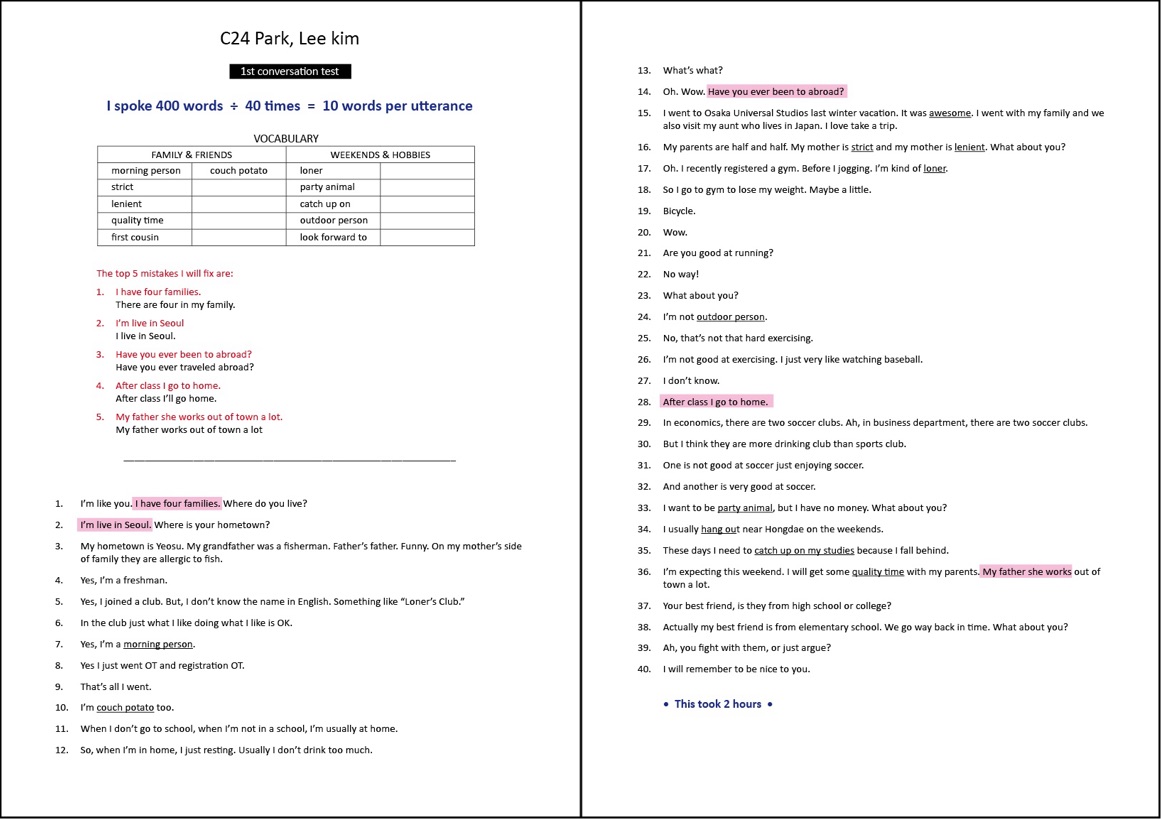 C24 Park, Lee kim

1st conversation test

I spoke 400 words ÷ 40 times = 10 words per utterance

VOCABULARY

| FAMILY & FRIENDS | | WEEKENDS & HOBBIES | |
|---|---|---|---|
| morning person | couch potato | loner | |
| strict | | party animal | |
| lenient | | catch up on | |
| quality time | | outdoor person | |
| first cousin | | look forward to | |

The top 5 mistakes I will fix are:

1. I have four families.
There are four in my family.
2. I'm live in Seoul
I live in Seoul.
3. Have you ever been to abroad?
Have you ever traveled abroad?
4. After class I go to home.
After class I'll go home.
5. My father she works out of town a lot.
My father works out of town a lot

1. I'm like you. I have four families. Where do you live?
2. I'm live in Seoul. Where is your hometown?
3. My hometown is Yeosu. My grandfather was a fisherman. Father's father. Funny. On my mother's side of family they are allergic to fish.
4. Yes, I'm a freshman.
5. Yes, I joined a club. But, I don't know the name in English. Something like "Loner's Club."
6. In the club just what I like doing what I like is OK.
7. Yes, I'm a morning person.
8. Yes I just went OT and registration OT.
9. That's all I went.
10. I'm couch potato too.
11. When I don't go to school, when I'm not in a school, I'm usually at home.
12. So, when I'm in home, I just resting. Usually I don't drink too much.
13. What's what?
14. Oh. Wow. Have you ever been to abroad?
15. I went to Osaka Universal Studios last winter vacation. It was awesome. I went with my family and we also visit my aunt who lives in Japan. I love take a trip.
16. My parents are half and half. My mother is strict and my mother is lenient. What about you?
17. Oh. I recently registered a gym. Before I jogging. I'm kind of loner.
18. So I go to gym to lose my weight. Maybe a little.
19. Bicycle.
20. Wow.
21. Are you good at running?
22. No way!
23. What about you?
24. I'm not outdoor person.
25. No, that's not that hard exercising.
26. I'm not good at exercising. I just very like watching baseball.
27. I don't know.
28. After class I go to home.
29. In economics, there are two soccer clubs. Ah, in business department, there are two soccer clubs.
30. But I think they are more drinking club than sports club.
31. One is not good at soccer just enjoying soccer.
32. And another is very good at soccer.
33. I want to be party animal, but I have no money. What about you?
34. I usually hang out near Hongdae on the weekends.
35. These days I need to catch up on my studies because I fall behind.
36. I'm expecting this weekend. I will get some quality time with my parents. My father she works out of town a lot.
37. Your best friend, is they from high school or college?
38. Actually my best friend is from elementary school. We go way back in time. What about you?
39. Ah, you fight with them, or just argue?
40. I will remember to be nice to you.

• This took 2 hours •